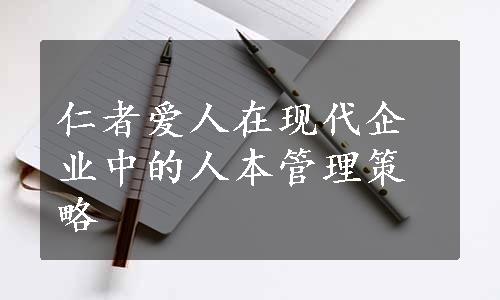 仁者爱人在现代企业中的人本管理策略